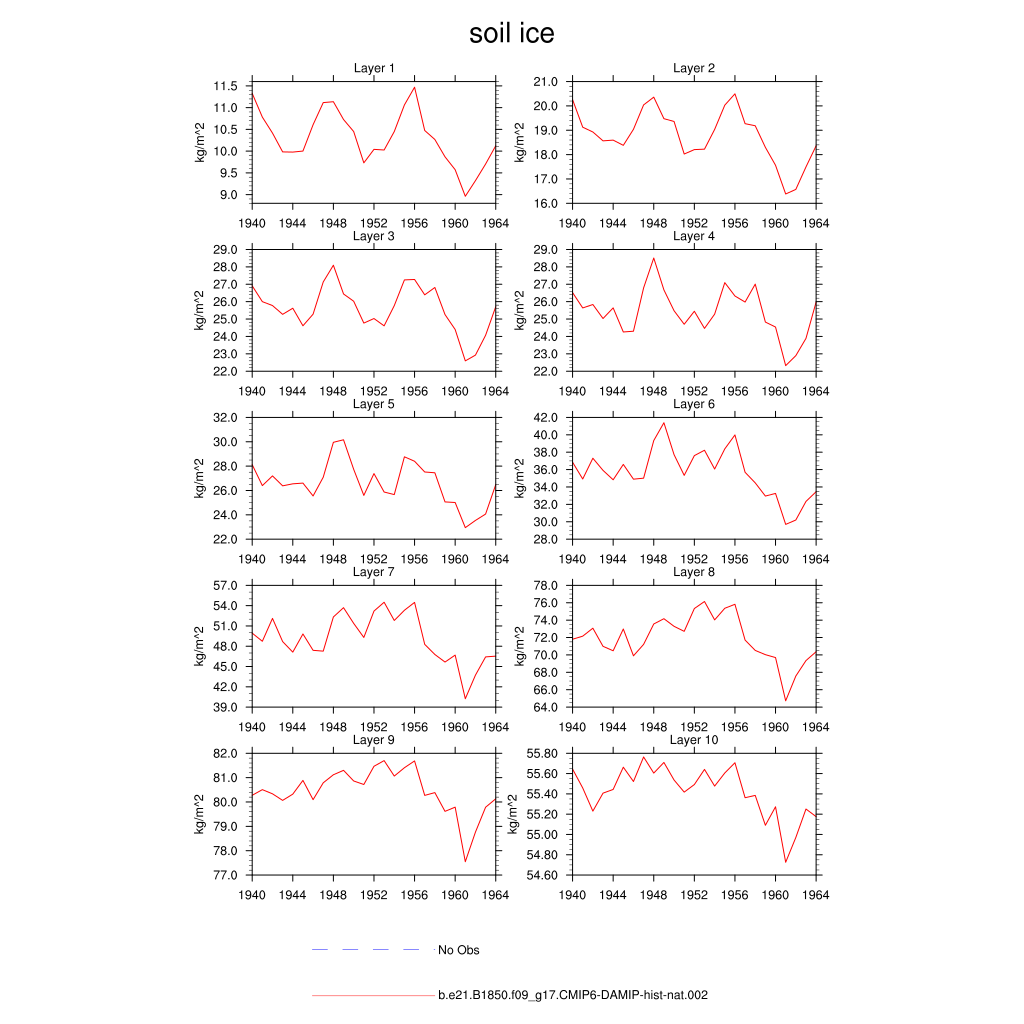 soil ice

Layer 1
kg/m^2
11.5
11.0
10.5
10.0
9.5
9.0
1940 1944 1948 1952 1956 1960 1964

Layer 2
kg/m^2
21.0
20.0
19.0
18.0
17.0
16.0
1940 1944 1948 1952 1956 1960 1964

Layer 3
kg/m^2
29.0
28.0
27.0
26.0
25.0
24.0
23.0
22.0
1940 1944 1948 1952 1956 1960 1964

Layer 4
kg/m^2
29.0
28.0
27.0
26.0
25.0
24.0
23.0
22.0
1940 1944 1948 1952 1956 1960 1964

Layer 5
kg/m^2
32.0
30.0
28.0
26.0
24.0
22.0
1940 1944 1948 1952 1956 1960 1964

Layer 6
kg/m^2
42.0
40.0
38.0
36.0
34.0
32.0
30.0
28.0
1940 1944 1948 1952 1956 1960 1964

Layer 7
kg/m^2
57.0
54.0
51.0
48.0
45.0
42.0
39.0
1940 1944 1948 1952 1956 1960 1964

Layer 8
kg/m^2
78.0
76.0
74.0
72.0
70.0
68.0
66.0
64.0
1940 1944 1948 1952 1956 1960 1964

Layer 9
kg/m^2
82.0
81.0
80.0
79.0
78.0
77.0
1940 1944 1948 1952 1956 1960 1964

Layer 10
kg/m^2
55.80
55.60
55.40
55.20
55.00
54.80
54.60
1940 1944 1948 1952 1956 1960 1964

No Obs

b.e21.B1850.f09_g17.CMIP6-DAMIP-hist-nat.002